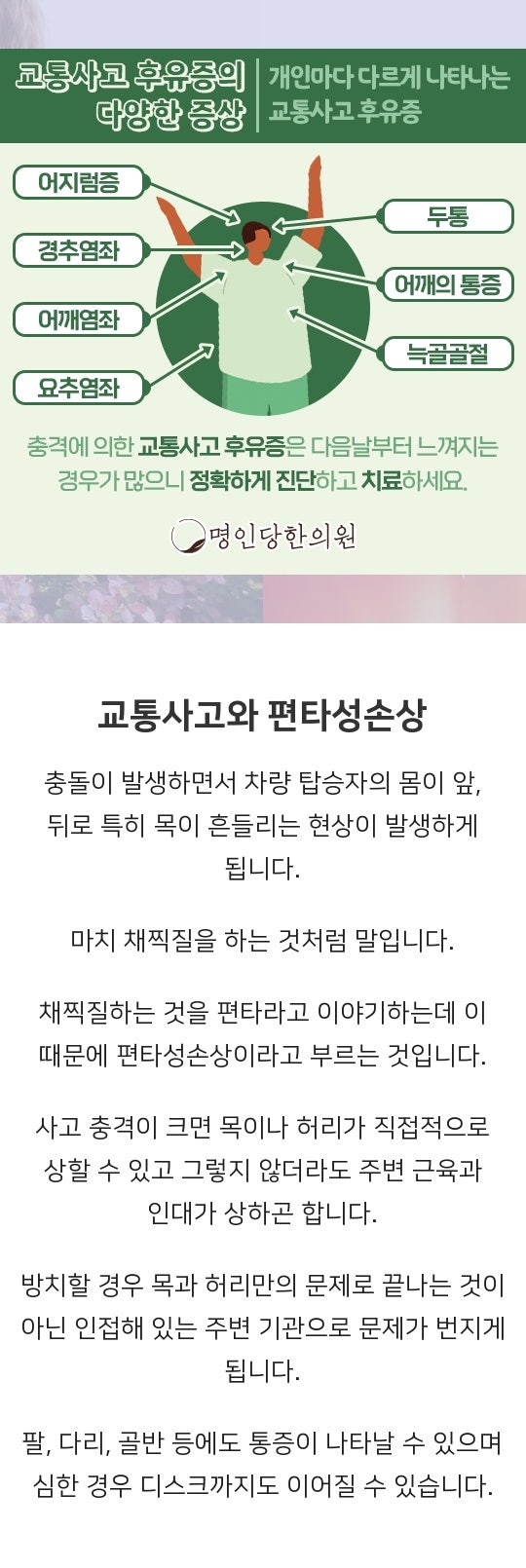 교통사고 후유증의 다양한 증상

개인마다 다르게 나타나는 교통사고 후유증

어지럼증

경추염좌

어깨염좌

요추염좌

두통

어깨의 통증

늑골골절

충격에 의한 교통사고 후유증은 다음날부터 느껴지는 경우가 많으니 정확하게 진단하고 치료하세요.

명인당한의원

교통사고와 편타성손상

충돌이 발생하면서 차량 탑승자의 몸이 앞, 뒤로 특히 목이 흔들리는 현상이 발생하게 됩니다.

마치 채찍질을 하는 것처럼 말입니다.

채찍질하는 것을 편타라고 이야기하는데 이 때문에 편타성손상이라고 부르는 것입니다.

사고 충격이 크면 목이나 허리가 직접적으로 상할 수 있고 그렇지 않더라도 주변 근육과 인대가 상하곤 합니다.

방치할 경우 목과 허리만의 문제로 끝나는 것이 아닌 인접해 있는 주변 기관으로 문제가 번지게 됩니다.

팔, 다리, 골반 등에도 통증이 나타날 수 있으며 심한 경우 디스크까지도 이어질 수 있습니다.